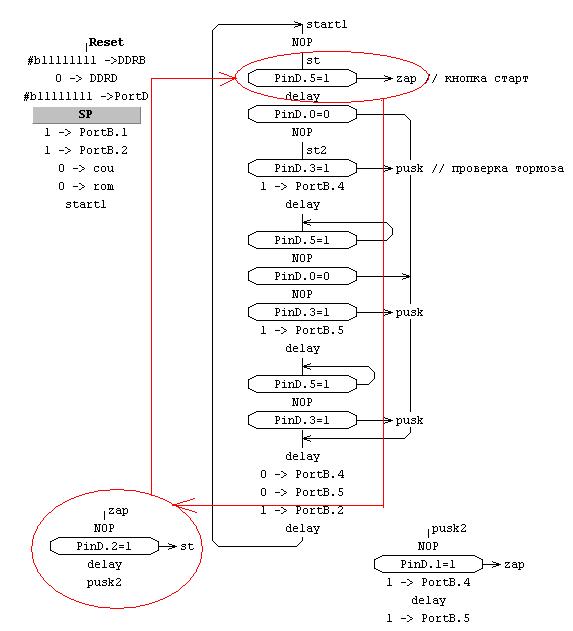 Reset
#b11111111 ->DDRB
0 -> DDRD
#b11111111 ->PortD
SP
1 -> PortB.1
1 -> PortB.2
0 -> cou
0 -> rom
start1

start1
NOP
st
PinD.5=1
zap // кнопка старт
delay
PinD.0=0
NOP
st2
PinD.3=1
pusk // проверка тормоза
1 -> PortB.4
delay
PinD.5=1
NOP
PinD.0=0
NOP
PinD.3=1
pusk
1 -> PortB.5
delay
PinD.5=1
NOP
PinD.3=1
pusk
delay
0 -> PortB.4
0 -> PortB.5
1 -> PortB.2
delay

zap
NOP
PinD.2=1
st
delay
pusk2

pusk2
NOP
PinD.1=1
zap
1 -> PortB.4
delay
1 -> PortB.5